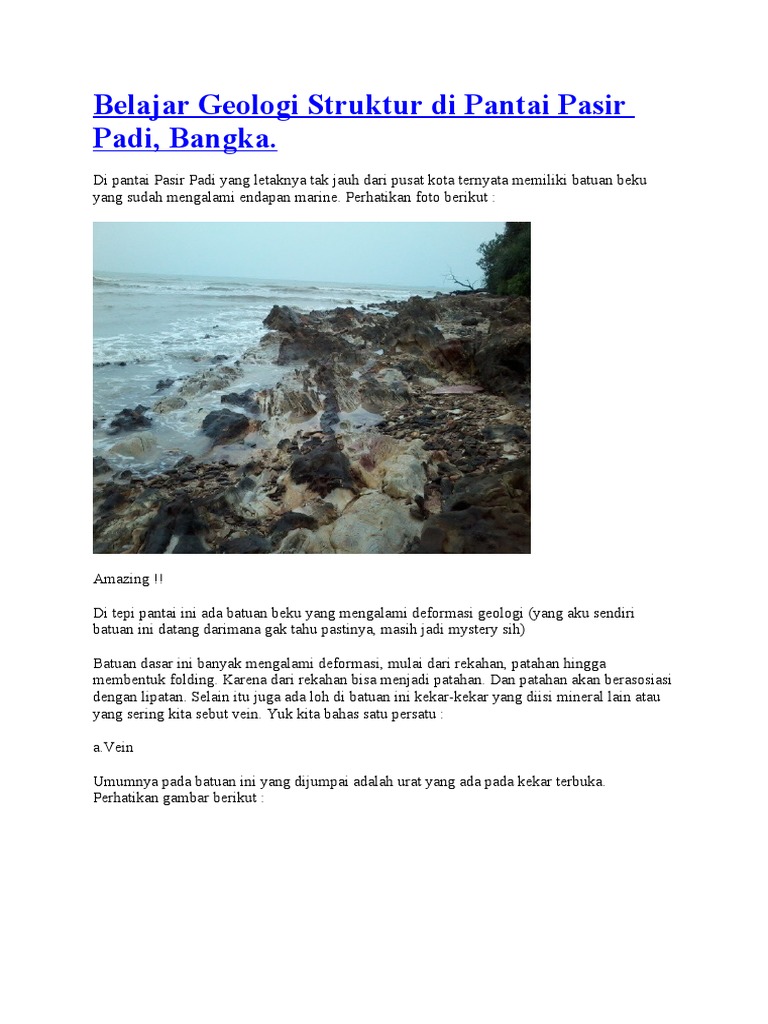 Belajar Geologi Struktur di Pantai Pasir Padi, Bangka.

Di pantai Pasir Padi yang letaknya tak jauh dari pusat kota ternyata memiliki batuan beku yang sudah mengalami endapan marine. Perhatikan foto berikut :

Amazing !!

Di tepi pantai ini ada batuan beku yang mengalami deformasi geologi (yang aku sendiri batuan ini datang darimana gak tahu pastinya, masih jadi mystery sih)

Batuan dasar ini banyak mengalami deformasi, mulai dari rekahan, patahan hingga membentuk folding. Karena dari rekahan bisa menjadi patahan. Dan patahan akan berasosiasi dengan lipatan. Selain itu juga ada loh di batuan ini kekar-kekar yang diisi mineral lain atau yang sering kita sebut vein. Yuk kita bahas satu persatu :

a.Vein

Umumnya pada batuan ini yang dijumpai adalah urat yang ada pada kekar terbuka. Perhatikan gambar berikut :